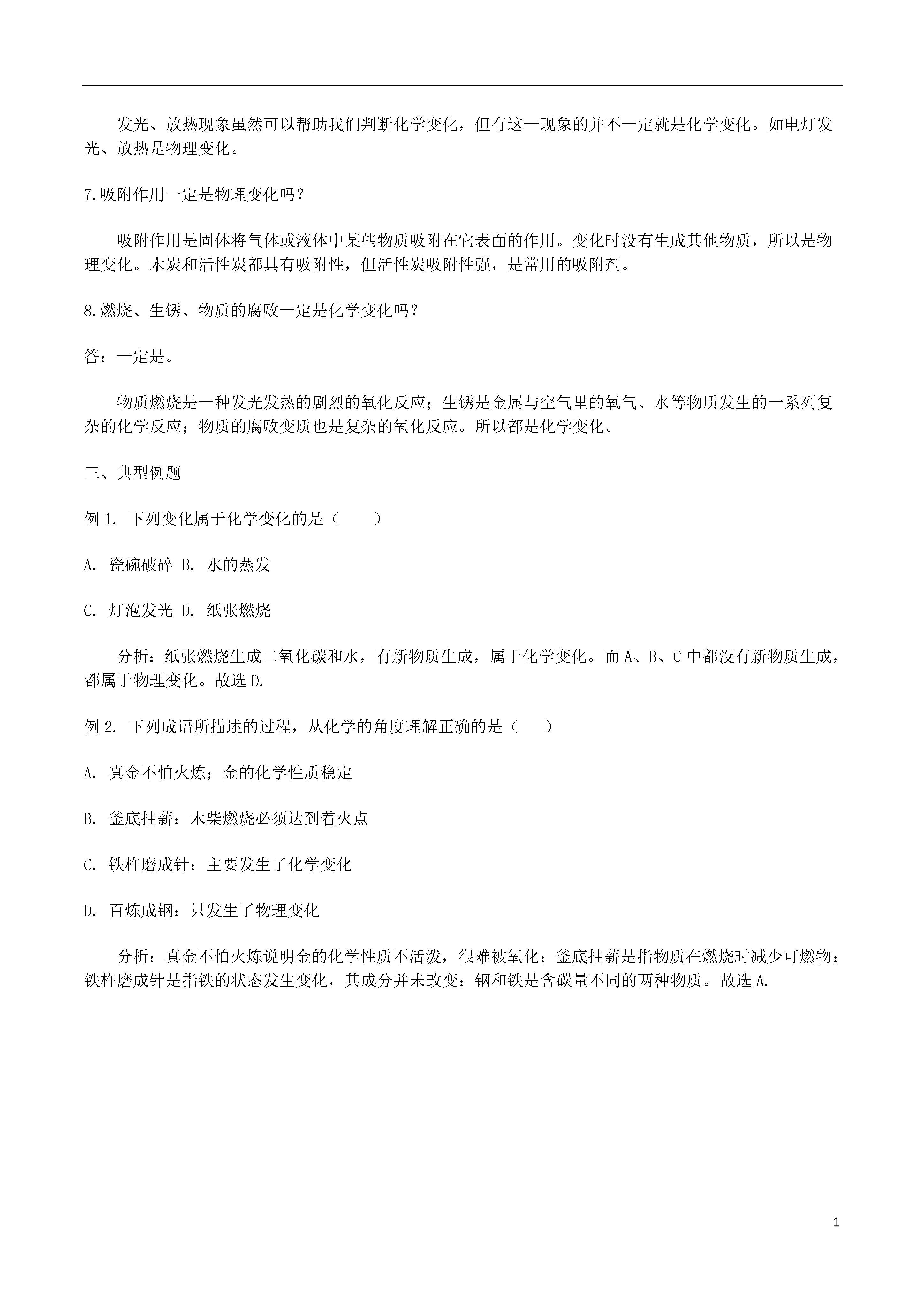 发光、放热现象虽然可以帮助我们判断化学变化，但有这一现象的并不一定就是化学变化。如电灯发光、放热是物理变化。

7.吸附作用一定是物理变化吗？

吸附作用是固体将气体或液体中某些物质吸附在它表面的作用。变化时没有生成其他物质，所以是物理变化。木炭和活性炭都具有吸附性，但活性炭吸附性强，是常用的吸附剂。

8.燃烧、生锈、物质的腐败一定是化学变化吗？

答：一定是。

物质燃烧是一种发光发热的剧烈的氧化反应；生锈是金属与空气里的氧气、水等物质发生的一系列复杂的化学反应；物质的腐败变质也是复杂的氧化反应。所以都是化学变化。

三、典型例题

例 1. 下列变化属于化学变化的是（　　）

A. 瓷碗破碎 B. 水的蒸发

C. 灯泡发光 D. 纸张燃烧

分析：纸张燃烧生成二氧化碳和水，有新物质生成，属于化学变化。而 A、B、C 中都没有新物质生成，都属于物理变化。故选 D.

例 2. 下列成语所描述的过程，从化学的角度理解正确的是（　　）

A. 真金不怕火炼；金的化学性质稳定

B. 釜底抽薪：木柴燃烧必须达到着火点

C. 铁杵磨成针：主要发生了化学变化

D. 百炼成钢：只发生了物理变化

分析：真金不怕火炼说明金的化学性质不活泼，很难被氧化；釜底抽薪是指物质在燃烧时减少可燃物；铁杵磨成针是指铁的状态发生变化，其成分并未改变；钢和铁是含碳量不同的两种物质。故选 A.

1